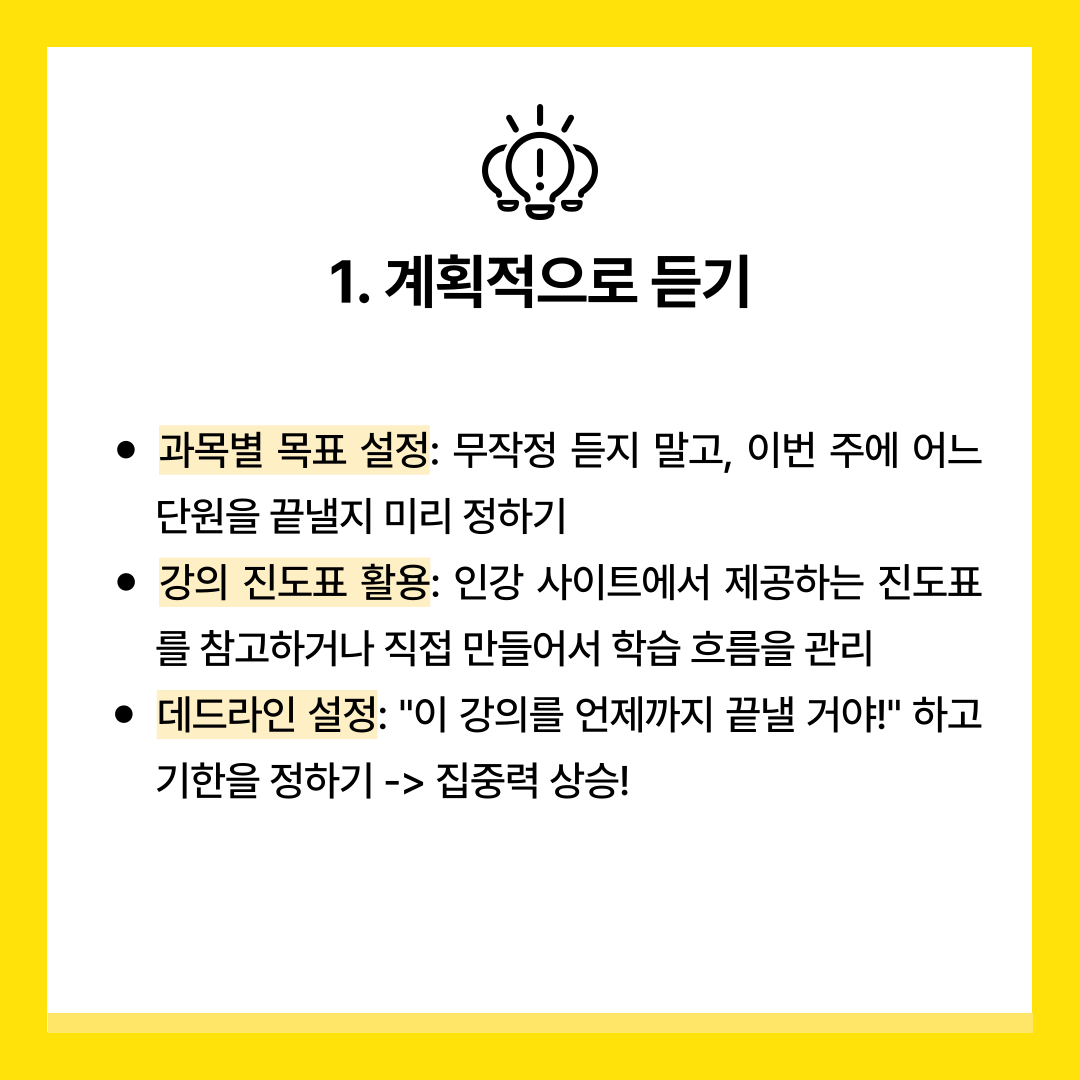 1. 계획적으로 듣기

• 과목별 목표 설정: 무작정 듣지 말고, 이번 주에 어느 단원을 끝낼지 미리 정하기
• 강의 진도표 활용: 인강 사이트에서 제공하는 진도표를 참고하거나 직접 만들어서 학습 흐름을 관리
• 데드라인 설정: "이 강의를 언제까지 끝낼 거야!" 하고 기한을 정하기 -> 집중력 상승!